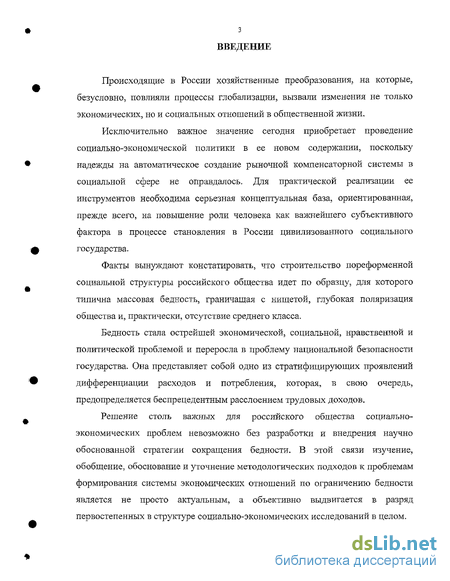 3

ВВЕДЕНИЕ

Происходящие в России хозяйственные преобразования, на которые, безусловно, повлияли процессы глобализации, вызвали изменения не только экономических, но и социальных отношений в общественной жизни.

Исключительно важное значение сегодня приобретает проведение социально-экономической политики в ее новом содержании, поскольку надежды на автоматическое создание рыночной компенсаторной системы в социальной сфере не оправдалось. Для практической реализации ее инструментов необходима серьезная концептуальная база, ориентированная, прежде всего, на повышение роли человека как важнейшего субъективного фактора в процессе становления в России цивилизованного социального государства.

Факты вынуждают констатировать, что строительство пореформенной социальной структуры российского общества идет по образцу, для которого типична массовая бедность, граничащая с нищетой, глубокая поляризация общества и, практически, отсутствие среднего класса.

Бедность стала острейшей экономической, социальной, нравственной и политической проблемой и переросла в проблему национальной безопасности государства. Она представляет собой одно из стратифицирующих проявлений дифференциации расходов и потребления, которая, в свою очередь, предопределяется беспрецедентным расслоением трудовых доходов.

Решение столь важных для российского общества социально-экономических проблем невозможно без разработки и внедрения научно обоснованной стратегии сокращения бедности. В этой связи изучение, обобщение, обоснование и уточнение методологических подходов к проблемам формирования системы экономических отношений по ограничению бедности является не просто актуальным, а объективно выдвигается в разряд первостепенных в структуре социально-экономических исследований в целом.

dsLib.net
библиотека диссертаций